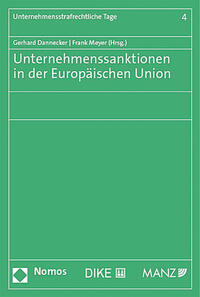 Unternehmensstrafrechtliche Tage 4

Gerhard Dannecker | Frank Meyer (Hrsg.)

Unternehmenssanktionen in der Europäischen Union

Nomos DIKE MANZ